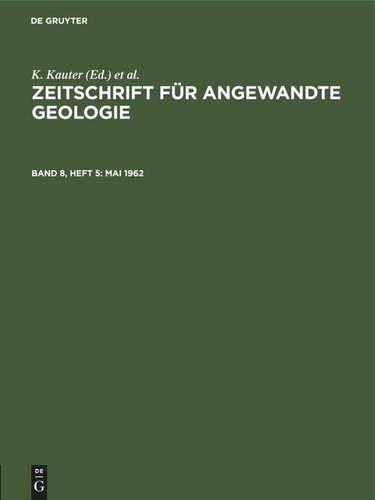 DE GRUYTER

K. Kauter (Ed.) et al.

ZEITSCHRIFT FÜR ANGEWANDTE GEOLOGIE

BAND 8, HEFT 5: MAI 1962

DE
G